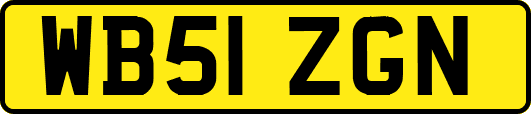 WB51 ZGN